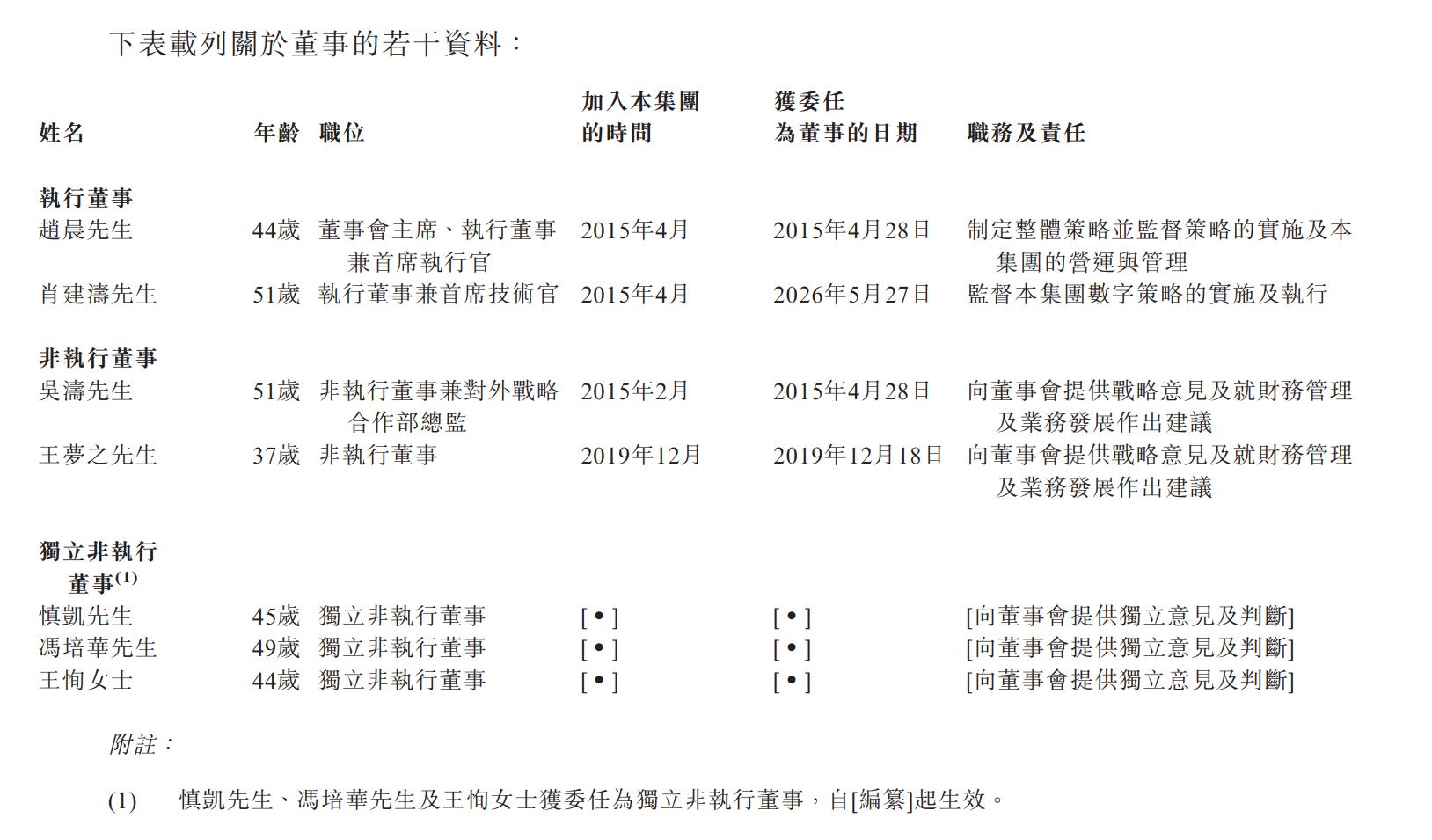 下表載列關於董事的若干資料：

| 姓名 | 年齡 | 職位 | 加入本集團的時間 | 獲委任為董事的日期 | 職務及責任 |
|---|---|---|---|---|---|
| **執行董事** | | | | | |
| 趙晨先生 | 44歲 | 董事會主席、執行董事兼首席執行官 | 2015年4月 | 2015年4月28日 | 制定整體策略並監督策略的實施及本集團的營運與管理 |
| 肖建濤先生 | 51歲 | 執行董事兼首席技術官 | 2015年4月 | 2026年5月27日 | 監督本集團數字策略的實施及執行 |
| **非執行董事** | | | | | |
| 吳濤先生 | 51歲 | 非執行董事兼對外戰略合作部總監 | 2015年2月 | 2015年4月28日 | 向董事會提供戰略意見及就財務管理及業務發展作出建議 |
| 王夢之先生 | 37歲 | 非執行董事 | 2019年12月 | 2019年12月18日 | 向董事會提供戰略意見及就財務管理及業務發展作出建議 |
| **獨立非執行董事$^{(1)}$** | | | | | |
| 慎凱先生 | 45歲 | 獨立非執行董事 | [•] | [•] | [向董事會提供獨立意見及判斷] |
| 馮培華先生 | 49歲 | 獨立非執行董事 | [•] | [•] | [向董事會提供獨立意見及判斷] |
| 王恂女士 | 44歲 | 獨立非執行董事 | [•] | [•] | [向董事會提供獨立意見及判斷] |

附註：

(1) 慎凱先生、馮培華先生及王恂女士獲委任為獨立非執行董事，自[編纂]起生效。